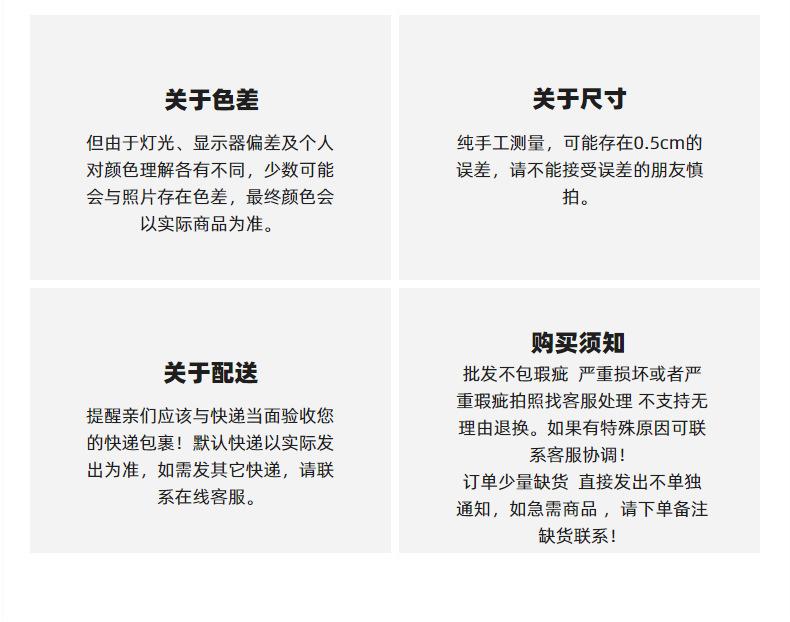 关于色差

但由于灯光、显示器偏差及个人对颜色理解各有不同，少数可能会与照片存在色差，最终颜色会以实际商品为准。

关于尺寸

纯手工测量，可能存在0.5cm的误差，请不能接受误差的朋友慎拍。

关于配送

提醒亲们应该与快递当面验收您的快递包裹！默认快递以实际发出为准，如需发其它快递，请联系在线客服。

购买须知

批发不包瑕疵 严重损坏或者严重瑕疵拍照找客服处理 不支持无理由退换。如果有特殊原因可联系客服协调！
订单少量缺货 直接发出不单独通知，如急需商品，请下单备注缺货联系！